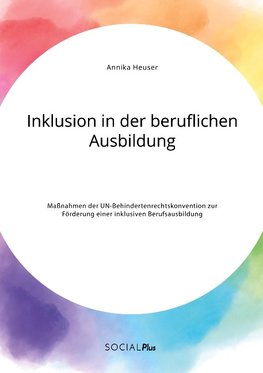 Annika Heuser

Inklusion in der beruflichen Ausbildung

Maßnahmen der UN-Behindertenrechtskonvention zur Förderung einer inklusiven Berufsausbildung

SOCIALPlus